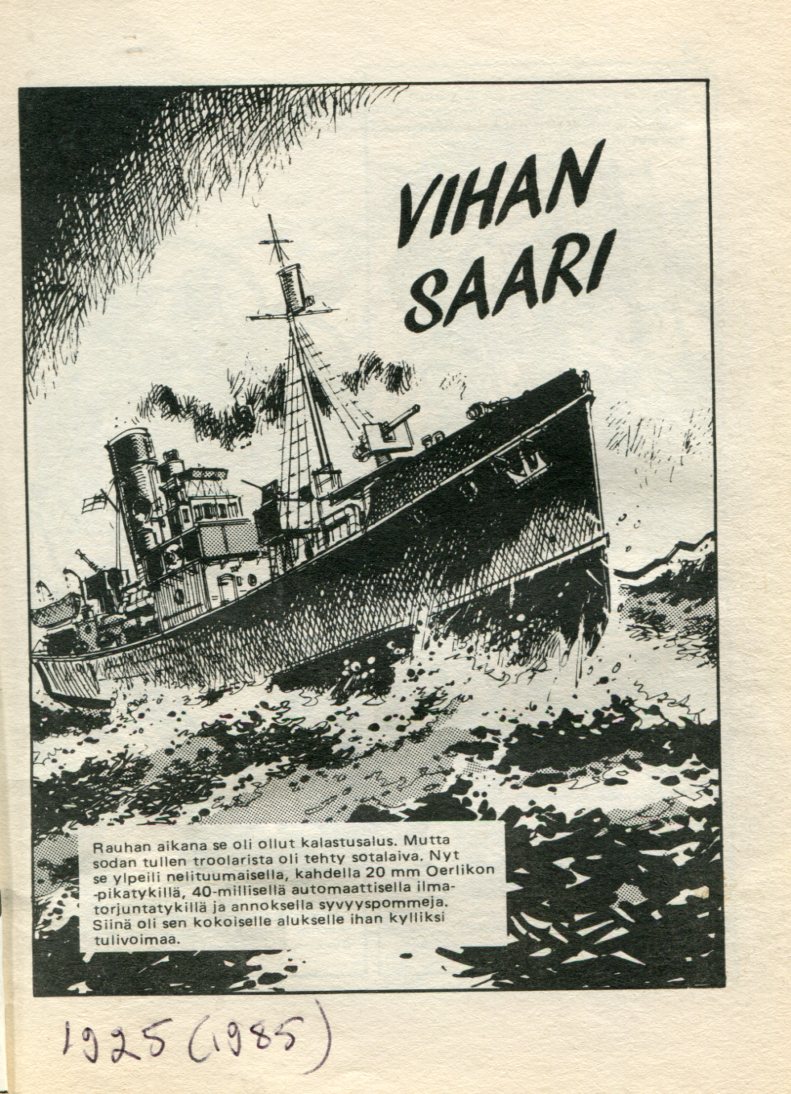 VIHAN SAARI

Rauhan aikana se oli ollut kalastusalus. Mutta sodan tullen troolarista oli tehty sotalaiva. Nyt se ylpeili nelituumaisella, kahdella 20 mm Oerlikon -pikatykillä, 40-millisellä automaattisella ilmatorjuntatykillä ja annoksella syvyyspommeja. Siinä oli sen kokoiselle alukselle ihan kylliksi tulivoimaa.

1925 (1985)